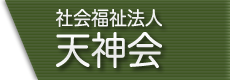 社会福祉法人
天神会